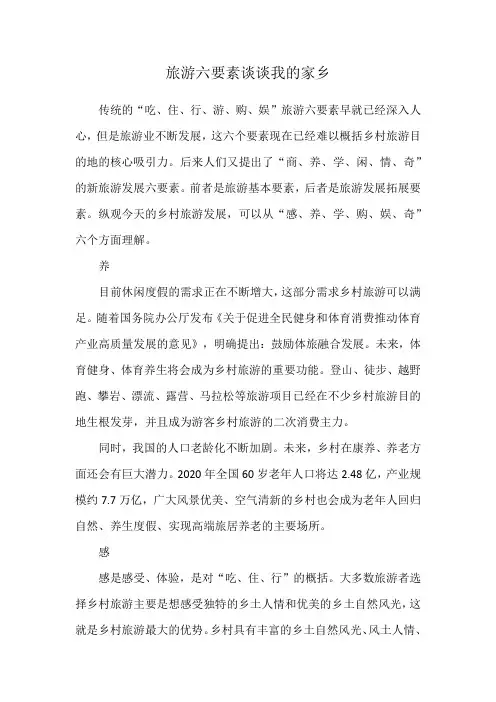 旅游六要素谈谈我的家乡

传统的“吃、住、行、游、购、娱”旅游六要素早就已经深入人心，但是旅游业不断发展，这六个要素现在已经难以概括乡村旅游目的地的核心吸引力。后来人们又提出了“商、养、学、闲、情、奇”的新旅游发展六要素。前者是旅游基本要素，后者是旅游发展拓展要素。纵观今天的乡村旅游发展，可以从“感、养、学、购、娱、奇”六个方面理解。

养

目前休闲度假的需求正在不断增大，这部分需求乡村旅游可以满足。随着国务院办公厅发布《关于促进全民健身和体育消费推动体育产业高质量发展的意见》，明确提出：鼓励体旅融合发展。未来，体育健身、体育养生将会成为乡村旅游的重要功能。登山、徒步、越野跑、攀岩、漂流、露营、马拉松等旅游项目已经在不少乡村旅游目的地生根发芽，并且成为游客乡村旅游的二次消费主力。

同时，我国的人口老龄化不断加剧。未来，乡村在康养、养老方面还会有巨大潜力。2020 年全国 60 岁老年人口将达 2.48 亿，产业规模约 7.7 万亿，广大风景优美、空气清新的乡村也会成为老年人回归自然、养生度假、实现高端旅居养老的主要场所。

感

感是感受、体验，是对“吃、住、行”的概括。大多数旅游者选择乡村旅游主要是想感受独特的乡土人情和优美的乡土自然风光，这就是乡村旅游最大的优势。乡村具有丰富的乡土自然风光、风土人情、